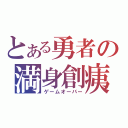 とある勇者の満身創痍
ゲームオーバー